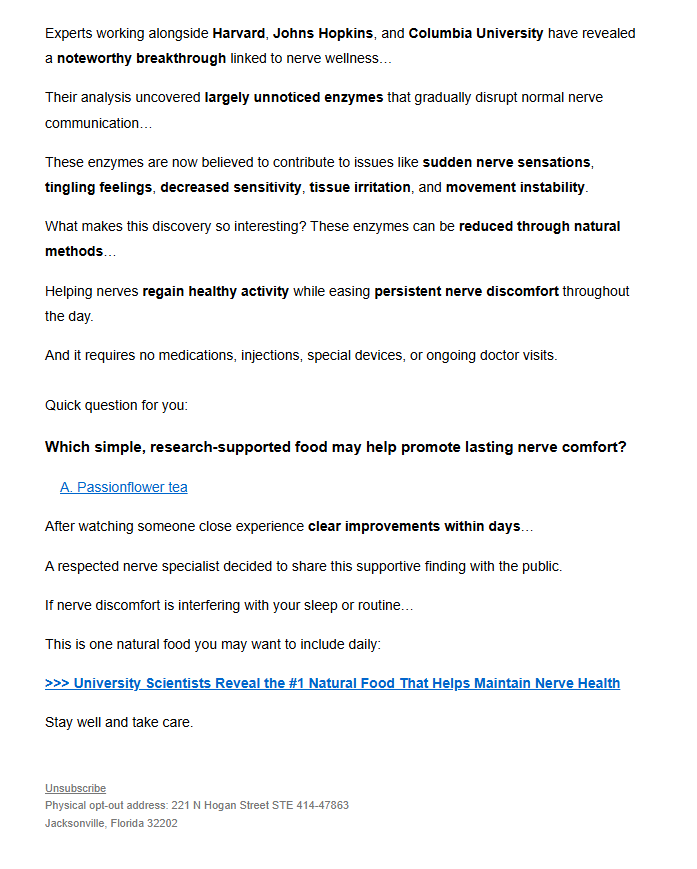 Experts working alongside Harvard, Johns Hopkins, and Columbia University have revealed a noteworthy breakthrough linked to nerve wellness…

Their analysis uncovered largely unnoticed enzymes that gradually disrupt normal nerve communication…

These enzymes are now believed to contribute to issues like sudden nerve sensations, tingling feelings, decreased sensitivity, tissue irritation, and movement instability.

What makes this discovery so interesting? These enzymes can be reduced through natural methods…

Helping nerves regain healthy activity while easing persistent nerve discomfort throughout the day.

And it requires no medications, injections, special devices, or ongoing doctor visits.

Quick question for you:

Which simple, research-supported food may help promote lasting nerve comfort?

A. Passionflower tea

After watching someone close experience clear improvements within days…

A respected nerve specialist decided to share this supportive finding with the public.

If nerve discomfort is interfering with your sleep or routine…

This is one natural food you may want to include daily:

>>> University Scientists Reveal the #1 Natural Food That Helps Maintain Nerve Health

Stay well and take care.

Unsubscribe
Physical opt-out address: 221 N Hogan Street STE 414-47863
Jacksonville, Florida 32202